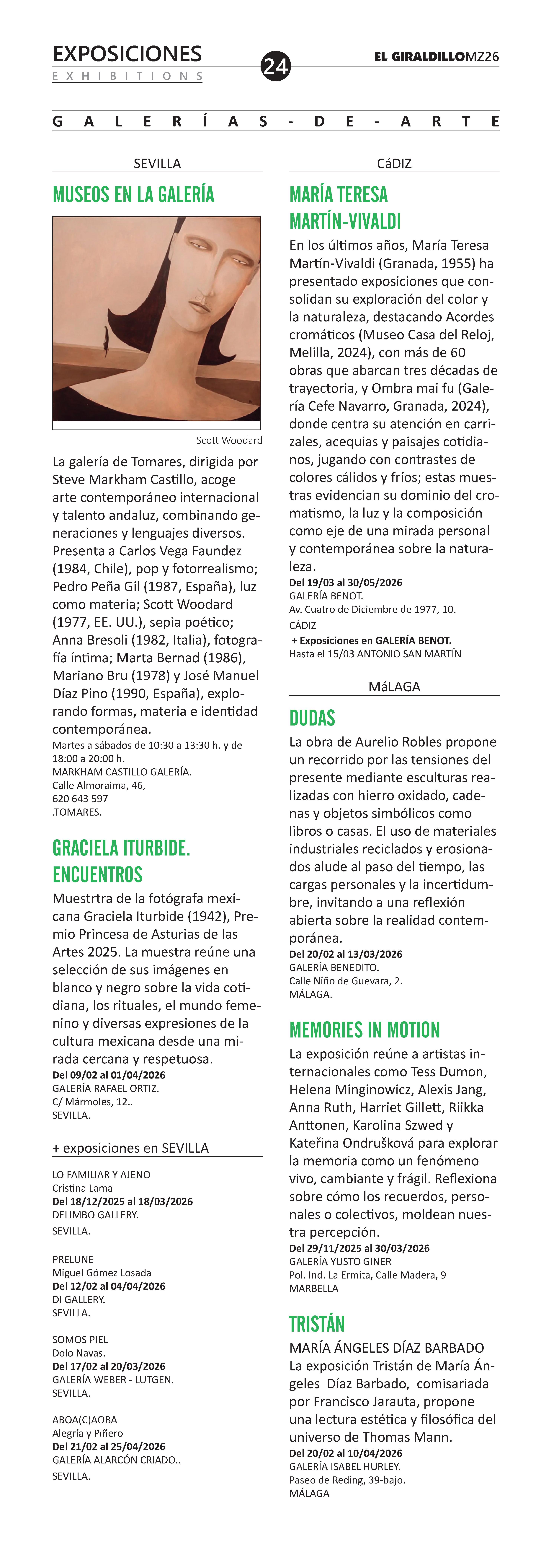 EXPOSICIONES
EXHIBITIONS

24

EL GIRALDILLOMZ26

GALERÍAS-DE-ARTE

SEVILLA

MUSEOS EN LA GALERÍA

Scott Woodard

La galería de Tomares, dirigida por Steve Markham Castillo, acoge arte contemporáneo internacional y talento andaluz, combinando generaciones y lenguajes diversos. Presenta a Carlos Vega Faundez (1984, Chile), pop y fotorrealismo; Pedro Peña Gil (1987, España), luz como materia; Scott Woodard (1977, EE. UU.), sepia poético; Anna Bresoli (1982, Italia), fotografía íntima; Marta Bernad (1986), Mariano Bru (1978) y José Manuel Díaz Pino (1990, España), explorando formas, materia e identidad contemporánea.
Martes a sábados de 10:30 a 13:30 h. y de 18:00 a 20:00 h.
MARKHAM CASTILLO GALERÍA.
Calle Almoraima, 46,
620 643 597
.TOMARES.

GRACIELA ITURBIDE. ENCUENTROS

Muestrtra de la fotógrafa mexicana Graciela Iturbide (1942), Premio Princesa de Asturias de las Artes 2025. La muestra reúne una selección de sus imágenes en blanco y negro sobre la vida cotidiana, los rituales, el mundo femenino y diversas expresiones de la cultura mexicana desde una mirada cercana y respetuosa.
Del 09/02 al 01/04/2026
GALERÍA RAFAEL ORTIZ.
C/ Mármoles, 12..
SEVILLA.

+ exposiciones en SEVILLA

LO FAMILIAR Y AJENO
Cristina Lama
Del 18/12/2025 al 18/03/2026
DELIMBO GALLERY.
SEVILLA.

PRELUNE
Miguel Gómez Losada
Del 12/02 al 04/04/2026
DI GALLERY.
SEVILLA.

SOMOS PIEL
Dolo Navas.
Del 17/02 al 20/03/2026
GALERÍA WEBER - LUTGEN.
SEVILLA.

ABOA(C)AOBA
Alegría y Piñero
Del 21/02 al 25/04/2026
GALERÍA ALARCÓN CRIADO..
SEVILLA.

CáDIZ

MARÍA TERESA MARTÍN-VIVALDI

En los últimos años, María Teresa Martín-Vivaldi (Granada, 1955) ha presentado exposiciones que consolidan su exploración del color y la naturaleza, destacando Acordes cromáticos (Museo Casa del Reloj, Melilla, 2024), con más de 60 obras que abarcan tres décadas de trayectoria, y Ombra mai fu (Galería Cefe Navarro, Granada, 2024), donde centra su atención en carrizales, acequias y paisajes cotidianos, jugando con contrastes de colores cálidos y fríos; estas muestras evidencian su dominio del cromatismo, la luz y la composición como eje de una mirada personal y contemporánea sobre la naturaleza.
Del 19/03 al 30/05/2026
GALERÍA BENOT.
Av. Cuatro de Diciembre de 1977, 10.
CÁDIZ
+ Exposiciones en GALERÍA BENOT.
Hasta el 15/03 ANTONIO SAN MARTÍN

MáLAGA

DUDAS

La obra de Aurelio Robles propone un recorrido por las tensiones del presente mediante esculturas realizadas con hierro oxidado, cadenas y objetos simbólicos como libros o casas. El uso de materiales industriales reciclados y erosionados alude al paso del tiempo, las cargas personales y la incertidumbre, invitando a una reflexión abierta sobre la realidad contemporánea.
Del 20/02 al 13/03/2026
GALERÍA BENEDITO.
Calle Niño de Guevara, 2.
MÁLAGA.

MEMORIES IN MOTION

La exposición reúne a artistas internacionales como Tess Dumon, Helena Minginowicz, Alexis Jang, Anna Ruth, Harriet Gillett, Riikka Anttonen, Karolina Szwed y Kateřina Ondrušková para explorar la memoria como un fenómeno vivo, cambiante y frágil. Reflexiona sobre cómo los recuerdos, personales o colectivos, moldean nuestra percepción.
Del 29/11/2025 al 30/03/2026
GALERÍA YUSTO GINER
Pol. Ind. La Ermita, Calle Madera, 9
MARBELLA

TRISTÁN

MARÍA ÁNGELES DÍAZ BARBADO
La exposición Tristán de María Ángeles Díaz Barbado, comisariada por Francisco Jarauta, propone una lectura estética y filosófica del universo de Thomas Mann.
Del 20/02 al 10/04/2026
GALERÍA ISABEL HURLEY.
Paseo de Reding, 39-bajo.
MÁLAGA